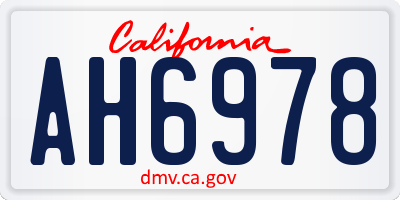 California

AH6978

dmv.ca.gov